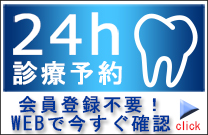 24h
診療予約

会員登録不要！
WEBで今すぐ確認

click